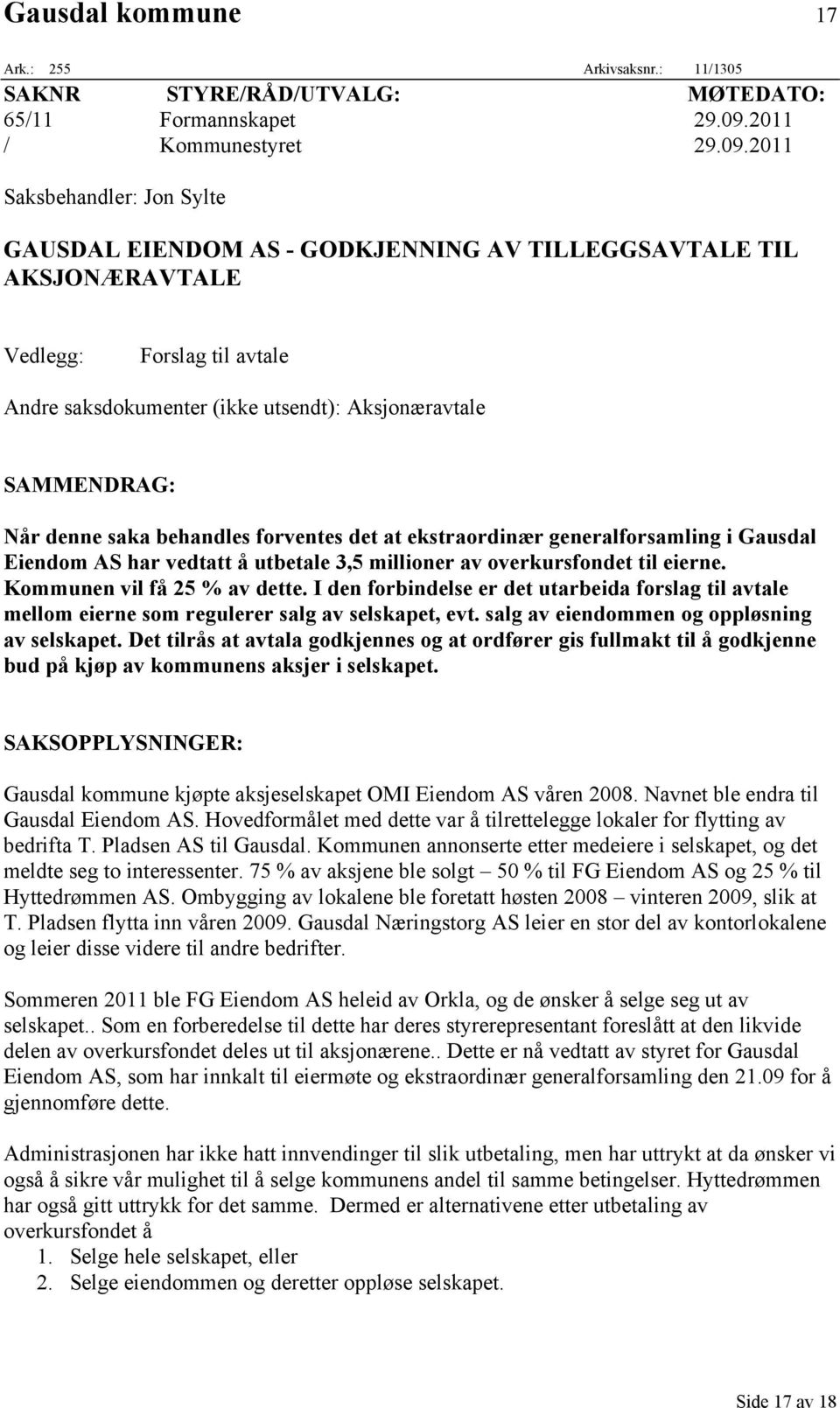 Gausdal kommune 17

Ark.: 255 Arkivsaksnr.: 11/1305

| SAKNR | STYRE/RÅD/UTVALG: | MØTEDATO: |
|---|---|---|
| 65/11 | Formannskapet | 29.09.2011 |
| / | Kommunestyret | 29.09.2011 |

Saksbehandler: Jon Sylte

GAUSDAL EIENDOM AS - GODKJENNING AV TILLEGGSAVTALE TIL AKSJONÆRAVTALE

Vedlegg: Forslag til avtale

Andre saksdokumenter (ikke utsendt): Aksjonæravtale

SAMMENDRAG:

Når denne saka behandles forventes det at ekstraordinær generalforsamling i Gausdal Eiendom AS har vedtatt å utbetale 3,5 millioner av overkursfondet til eierne. Kommunen vil få 25 % av dette. I den forbindelse er det utarbeida forslag til avtale mellom eierne som regulerer salg av selskapet, evt. salg av eiendommen og oppløsning av selskapet. Det tilrås at avtala godkjennes og at ordfører gis fullmakt til å godkjenne bud på kjøp av kommunens aksjer i selskapet.

SAKSOPPLYSNINGER:

Gausdal kommune kjøpte aksjeselskapet OMI Eiendom AS våren 2008. Navnet ble endra til Gausdal Eiendom AS. Hovedformålet med dette var å tilrettelegge lokaler for flytting av bedrifta T. Pladsen AS til Gausdal. Kommunen annonserte etter medeiere i selskapet, og det meldte seg to interessenter. 75 % av aksjene ble solgt – 50 % til FG Eiendom AS og 25 % til Hyttedrømmen AS. Ombygging av lokalene ble foretatt høsten 2008 – vinteren 2009, slik at T. Pladsen flytta inn våren 2009. Gausdal Næringstorg AS leier en stor del av kontorlokalene og leier disse videre til andre bedrifter.

Sommeren 2011 ble FG Eiendom AS heleid av Orkla, og de ønsker å selge seg ut av selskapet.. Som en forberedelse til dette har deres styrerepresentant foreslått at den likvide delen av overkursfondet deles ut til aksjonærene.. Dette er nå vedtatt av styret for Gausdal Eiendom AS, som har innkalt til eiermøte og ekstraordinær generalforsamling den 21.09 for å gjennomføre dette.

Administrasjonen har ikke hatt innvendinger til slik utbetaling, men har uttrykt at da ønsker vi også å sikre vår mulighet til å selge kommunens andel til samme betingelser. Hyttedrømmen har også gitt uttrykk for det samme. Dermed er alternativene etter utbetaling av overkursfondet å
1. Selge hele selskapet, eller
2. Selge eiendommen og deretter oppløse selskapet.

Side 17 av 18